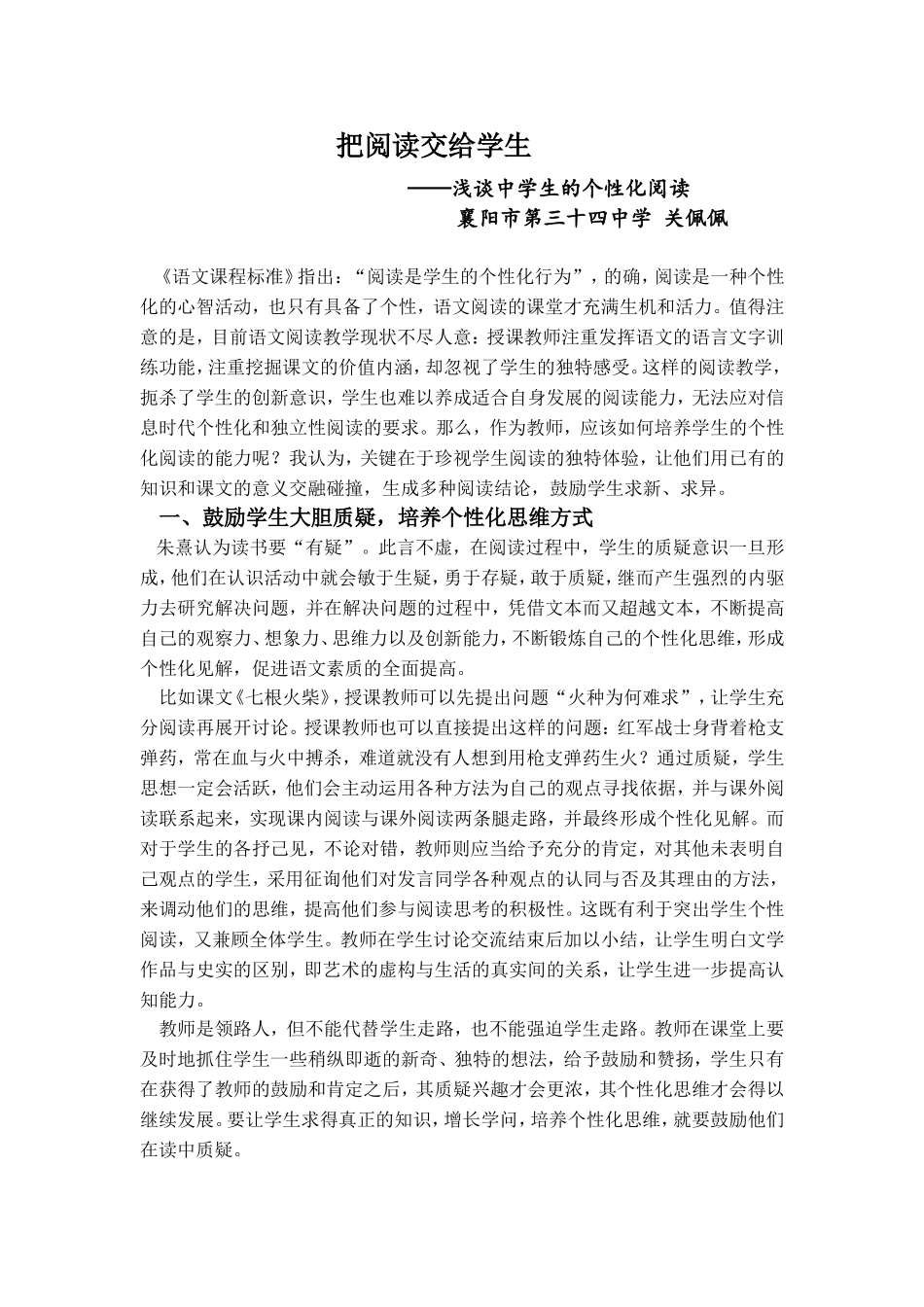 把阅读交给学生

——浅谈中学生的个性化阅读

襄阳市第三十四中学 关佩佩

《语文课程标准》指出：“阅读是学生的个性化行为”，的确，阅读是一种个性化的心智活动，也只有具备了个性，语文阅读的课堂才充满生机和活力。值得注意的是，目前语文阅读教学现状不尽人意：授课教师注重发挥语文的语言文字训练功能，注重挖掘课文的价值内涵，却忽视了学生的独特感受。这样的阅读教学，扼杀了学生的创新意识，学生也难以养成适合自身发展的阅读能力，无法应对信息时代个性化和独立性阅读的要求。那么，作为教师，应该如何培养学生的个性化阅读的能力呢？我认为，关键在于珍视学生阅读的独特体验，让他们用已有的知识和课文的意义交融碰撞，生成多种阅读结论，鼓励学生求新、求异。

一、鼓励学生大胆质疑，培养个性化思维方式

朱熹认为读书要“有疑”。此言不虚，在阅读过程中，学生的质疑意识一旦形成，他们在认识活动中就会敏于生疑，勇于存疑，敢于质疑，继而产生强烈的内驱力去研究解决问题，并在解决问题的过程中，凭借文本而又超越文本，不断提高自己的观察力、想象力、思维力以及创新能力，不断锻炼自己的个性化思维，形成个性化见解，促进语文素质的全面提高。

比如课文《七根火柴》，授课教师可以先提出问题“火种为何难求”，让学生充分阅读再展开讨论。授课教师也可以直接提出这样的问题：红军战士身背着枪支弹药，常在血与火中搏杀，难道就没有人想到用枪支弹药生火？通过质疑，学生思想一定会活跃，他们会主动运用各种方法为自己的观点寻找依据，并与课外阅读联系起来，实现课内阅读与课外阅读两条腿走路，并最终形成个性化见解。而对于学生的各抒己见，不论对错，教师则应当给予充分的肯定，对其他未表明自己观点的学生，采用征询他们对发言同学各种观点的认同与否及其理由的方法，来调动他们的思维，提高他们参与阅读思考的积极性。这既有利于突出学生个性阅读，又兼顾全体学生。教师在学生讨论交流结束后加以小结，让学生明白文学作品与史实的区别，即艺术的虚构与生活的真实间的关系，让学生进一步提高认知能力。

教师是领路人，但不能代替学生走路，也不能强迫学生走路。教师在课堂上要及时地抓住学生一些稍纵即逝的新奇、独特的想法，给予鼓励和赞扬，学生只有在获得了教师的鼓励和肯定之后，其质疑兴趣才会更浓，其个性化思维才会得以继续发展。要让学生求得真正的知识，增长学问，培养个性化思维，就要鼓励他们在读中质疑。